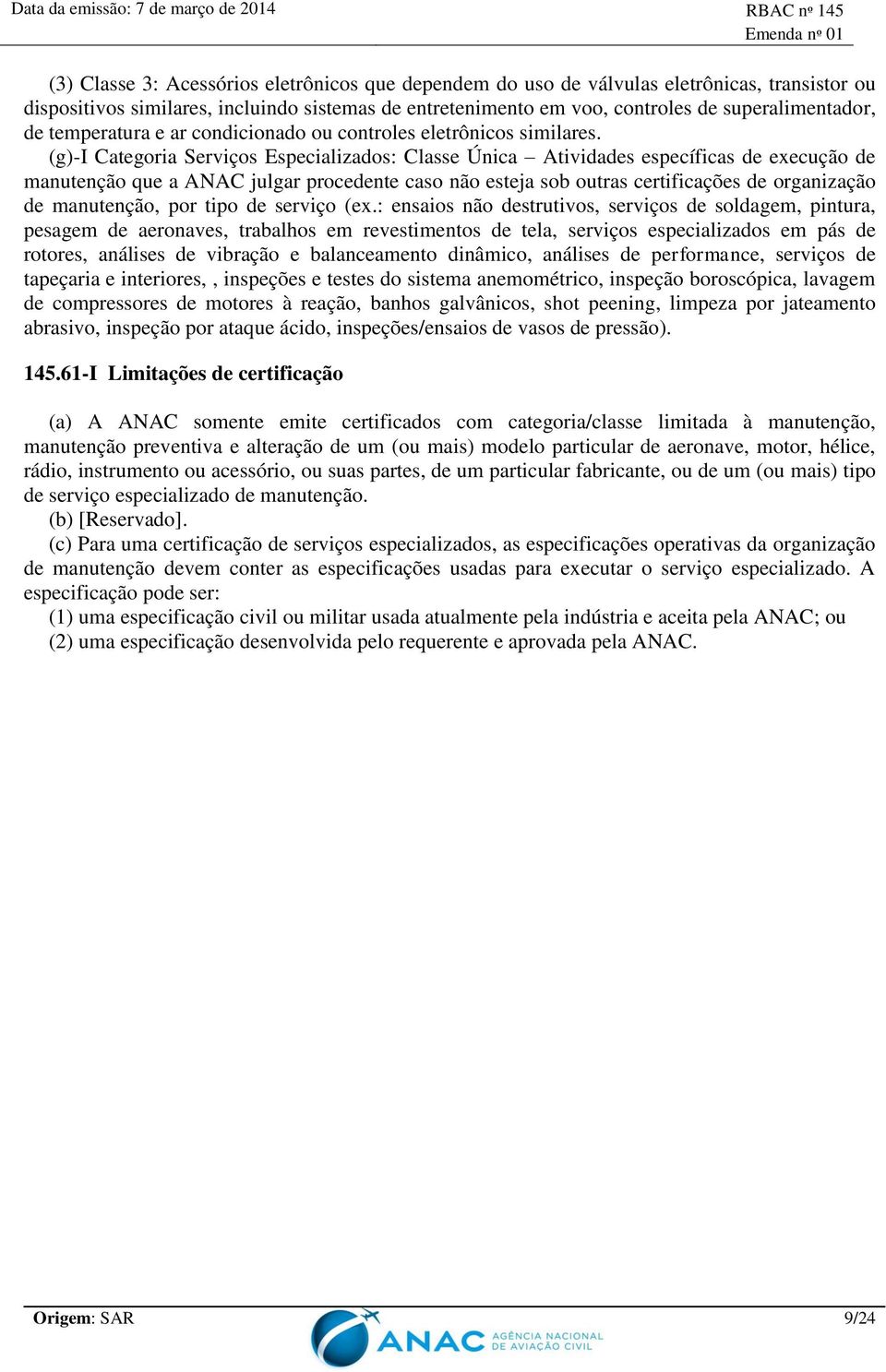 Data da emissão: 7 de março de 2014

RBAC nº 145
Emenda nº 01

(3) Classe 3: Acessórios eletrônicos que dependem do uso de válvulas eletrônicas, transistor ou dispositivos similares, incluindo sistemas de entretenimento em voo, controles de superalimentador, de temperatura e ar condicionado ou controles eletrônicos similares.

(g)-I Categoria Serviços Especializados: Classe Única – Atividades específicas de execução de manutenção que a ANAC julgar procedente caso não esteja sob outras certificações de organização de manutenção, por tipo de serviço (ex.: ensaios não destrutivos, serviços de soldagem, pintura, pesagem de aeronaves, trabalhos em revestimentos de tela, serviços especializados em pás de rotores, análises de vibração e balanceamento dinâmico, análises de performance, serviços de tapeçaria e interiores, , inspeções e testes do sistema anemométrico, inspeção boroscópica, lavagem de compressores de motores à reação, banhos galvânicos, shot peening, limpeza por jateamento abrasivo, inspeção por ataque ácido, inspeções/ensaios de vasos de pressão).

145.61-I Limitações de certificação

(a) A ANAC somente emite certificados com categoria/classe limitada à manutenção, manutenção preventiva e alteração de um (ou mais) modelo particular de aeronave, motor, hélice, rádio, instrumento ou acessório, ou suas partes, de um particular fabricante, ou de um (ou mais) tipo de serviço especializado de manutenção.

(b) [Reservado].

(c) Para uma certificação de serviços especializados, as especificações operativas da organização de manutenção devem conter as especificações usadas para executar o serviço especializado. A especificação pode ser:

(1) uma especificação civil ou militar usada atualmente pela indústria e aceita pela ANAC; ou

(2) uma especificação desenvolvida pelo requerente e aprovada pela ANAC.

Origem: SAR

ANAC AGÊNCIA NACIONAL DE AVIAÇÃO CIVIL

9/24